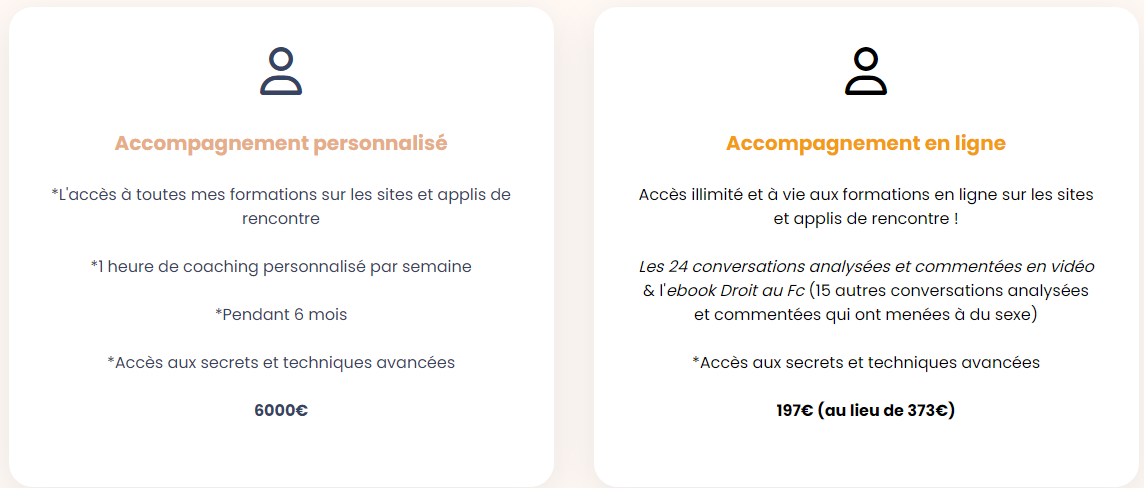 Accompagnement personnalisé

*L'accès à toutes mes formations sur les sites et applis de rencontre

*1 heure de coaching personnalisé par semaine

*Pendant 6 mois

*Accès aux secrets et techniques avancées

6000€

Accompagnement en ligne

Accès illimité et à vie aux formations en ligne sur les sites et applis de rencontre !

Les 24 conversations analysées et commentées en vidéo & l'ebook Droit au Fc (15 autres conversations analysées et commentées qui ont menées à du sexe)

*Accès aux secrets et techniques avancées

197€ (au lieu de 373€)